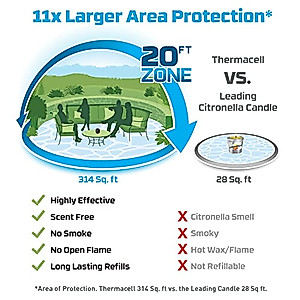 11x Larger Area Protection*

20 FT ZONE

Thermacell

VS.

Leading Citronella Candle

314 Sq. ft

28 Sq. ft

✓ Highly Effective
✓ Scent Free
✓ No Smoke
✓ No Open Flame
✓ Long Lasting Refills

X Citronella Smell
X Smoky
X Hot Wax/Flame
X Not Refillable

*Area of Protection. Thermacell 314 Sq. ft vs. the Leading Candle 28 Sq ft.